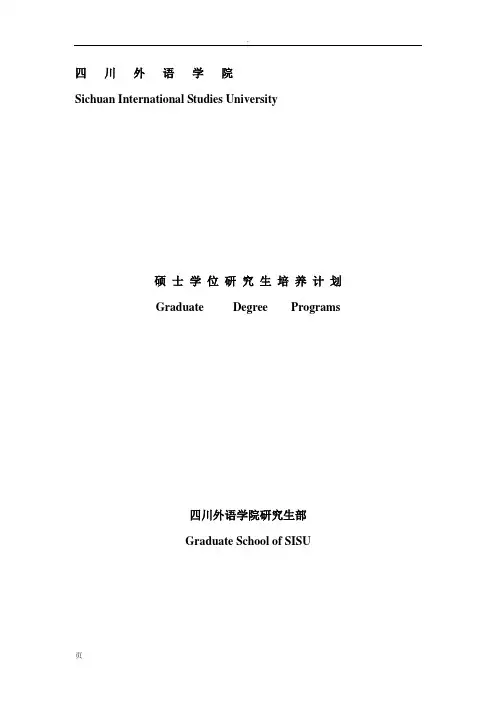 四川外语学院

Sichuan International Studies University

硕士学位研究生培养计划

Graduate Degree Programs

四川外语学院研究生部

Graduate School of SISU

页